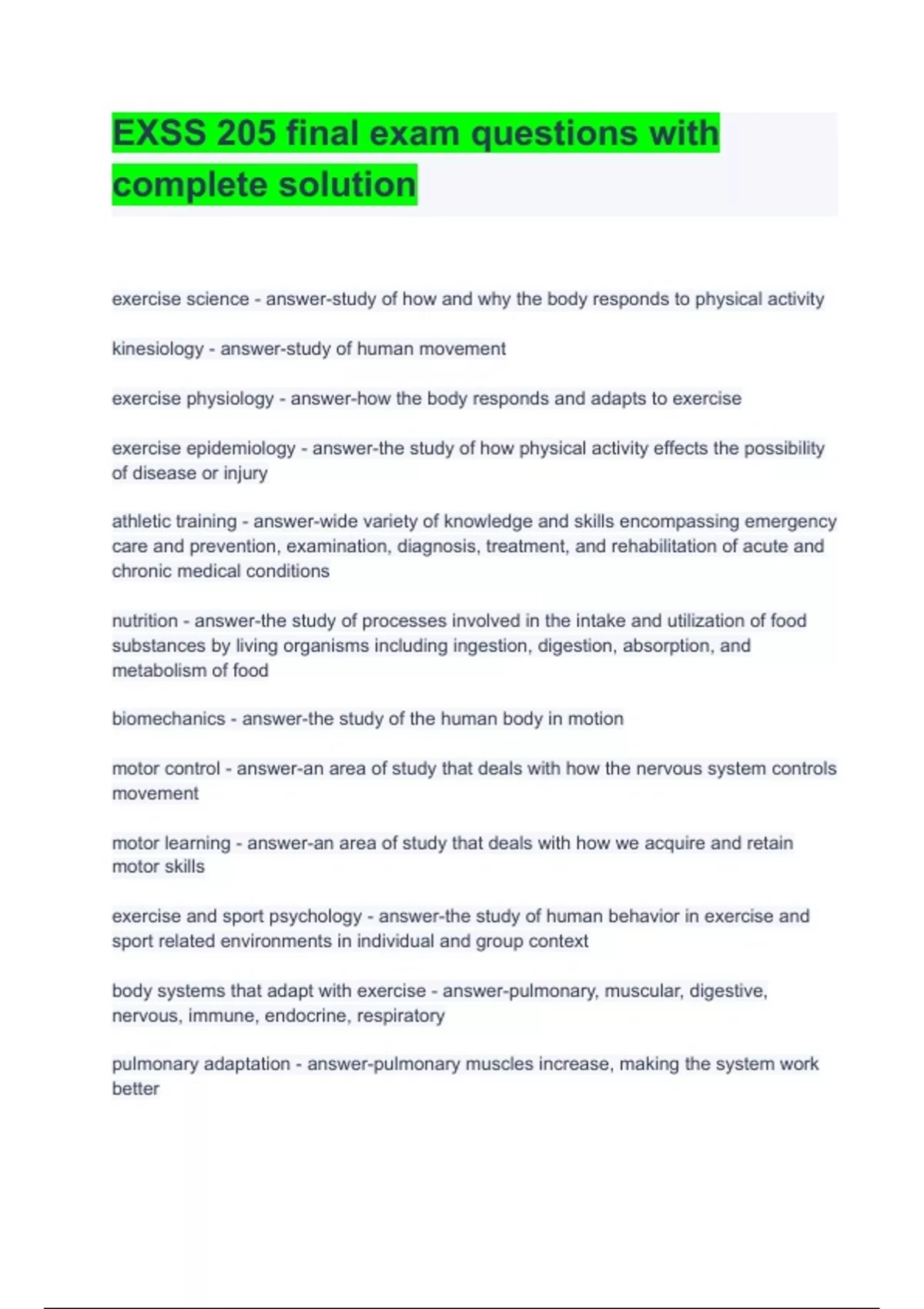 EXSS 205 final exam questions with complete solution

exercise science - answer-study of how and why the body responds to physical activity

kinesiology - answer-study of human movement

exercise physiology - answer-how the body responds and adapts to exercise

exercise epidemiology - answer-the study of how physical activity effects the possibility of disease or injury

athletic training - answer-wide variety of knowledge and skills encompassing emergency care and prevention, examination, diagnosis, treatment, and rehabilitation of acute and chronic medical conditions

nutrition - answer-the study of processes involved in the intake and utilization of food substances by living organisms including ingestion, digestion, absorption, and metabolism of food

biomechanics - answer-the study of the human body in motion

motor control - answer-an area of study that deals with how the nervous system controls movement

motor learning - answer-an area of study that deals with how we acquire and retain motor skills

exercise and sport psychology - answer-the study of human behavior in exercise and sport related environments in individual and group context

body systems that adapt with exercise - answer-pulmonary, muscular, digestive, nervous, immune, endocrine, respiratory

pulmonary adaptation - answer-pulmonary muscles increase, making the system work better